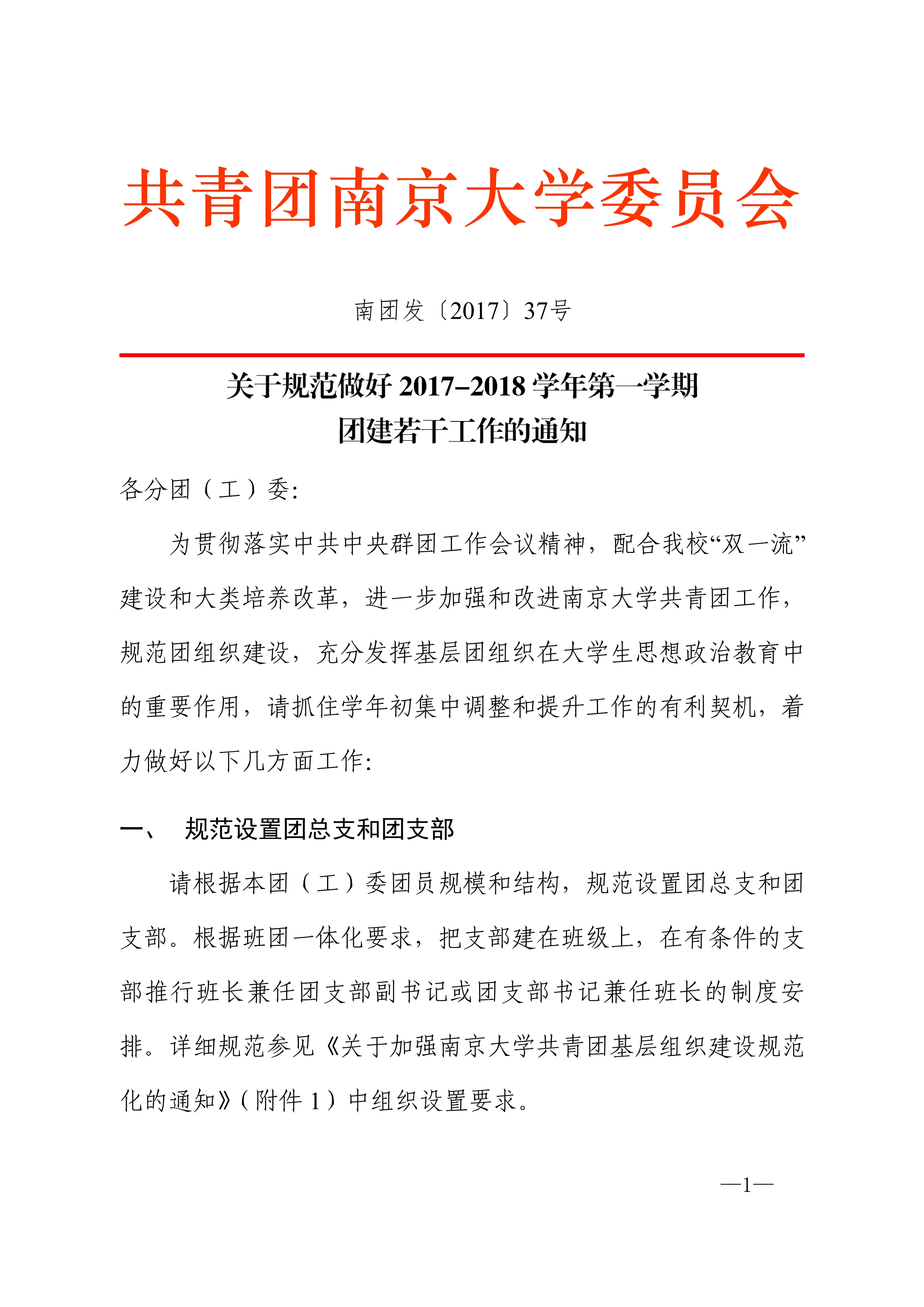 共青团南京大学委员会

南团发〔2017〕37号

关于规范做好 2017–2018 学年第一学期
团建若干工作的通知

各分团（工）委:

为贯彻落实中共中央群团工作会议精神，配合我校“双一流”建设和大类培养改革，进一步加强和改进南京大学共青团工作，规范团组织建设，充分发挥基层团组织在大学生思想政治教育中的重要作用，请抓住学年初集中调整和提升工作的有利契机，着力做好以下几方面工作:

一、 规范设置团总支和团支部

请根据本团（工）委团员规模和结构，规范设置团总支和团支部。根据班团一体化要求，把支部建在班级上，在有条件的支部推行班长兼任团支部副书记或团支部书记兼任班长的制度安排。详细规范参见《关于加强南京大学共青团基层组织建设规范化的通知》（附件 1）中组织设置要求。

—1—